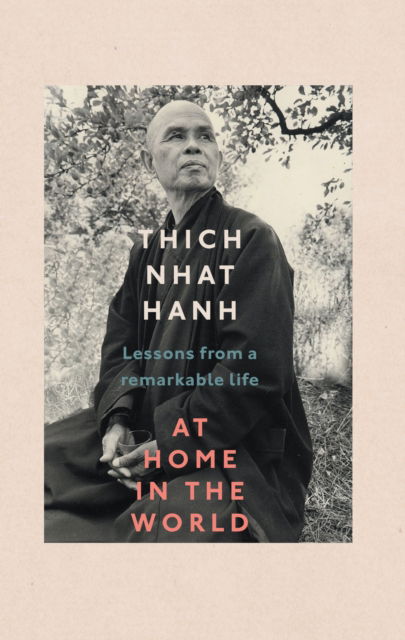 THICH NHAT HANH

Lessons from a remarkable life

AT HOME IN THE WORLD